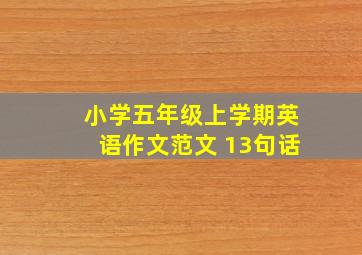 小学五年级上学期英语作文范文 13句话